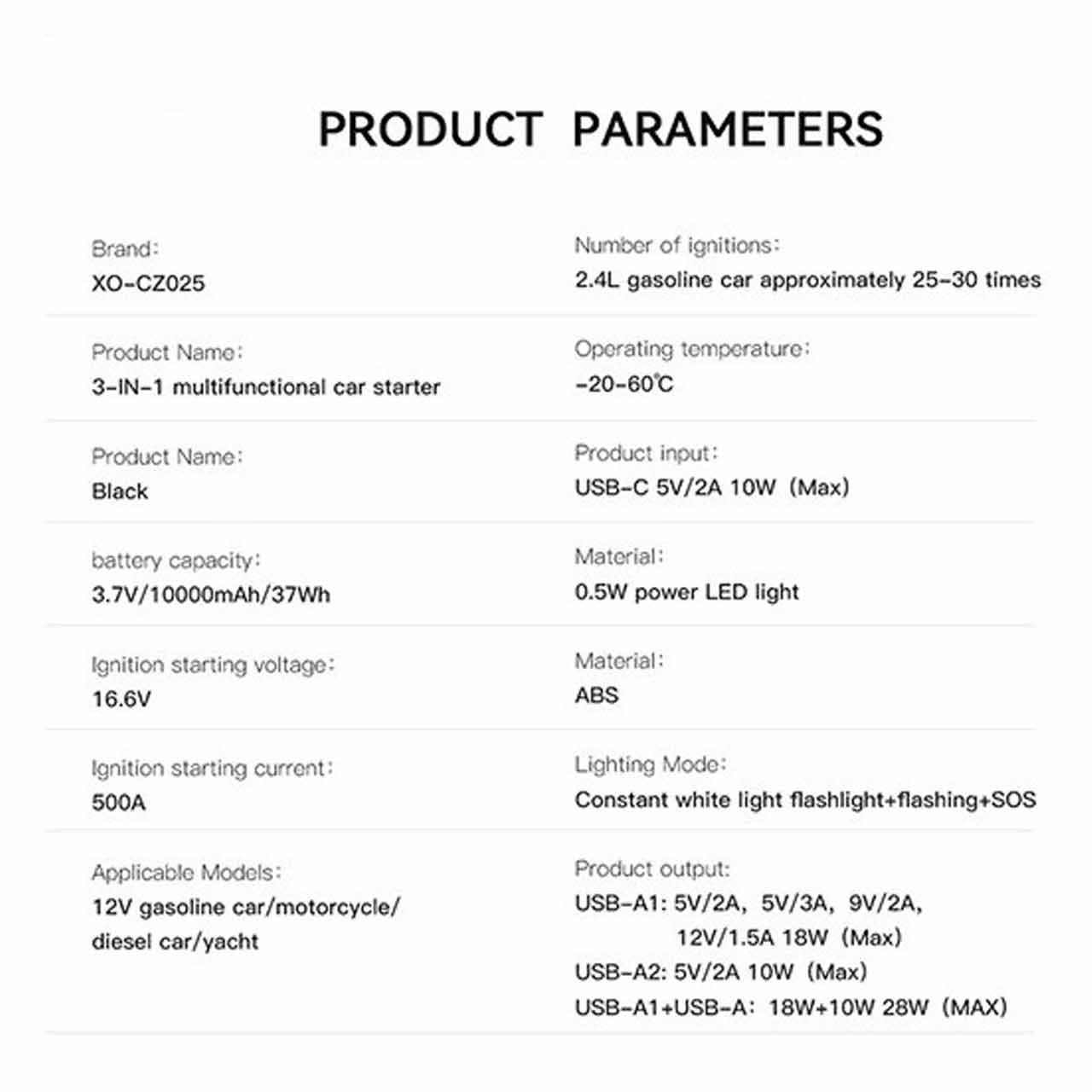 PRODUCT PARAMETERS

Brand:
XO-CZ025

Product Name:
3-IN-1 multifunctional car starter

Product Name:
Black

battery capacity:
3.7V/10000mAh/37Wh

Ignition starting voltage:
16.6V

Ignition starting current:
500A

Applicable Models:
12V gasoline car/motorcycle/ diesel car/yacht

Number of ignitions:
2.4L gasoline car approximately 25-30 times

Operating temperature:
-20-60℃

Product input:
USB-C 5V/2A 10W (Max)

Material:
0.5W power LED light

Material:
ABS

Lighting Mode:
Constant white light flashlight+flashing+SOS

Product output:
USB-A1: 5V/2A, 5V/3A, 9V/2A, 12V/1.5A 18W (Max)
USB-A2: 5V/2A 10W (Max)
USB-A1+USB-A: 18W+10W 28W (MAX)